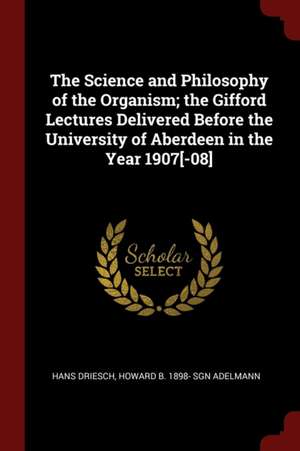 The Science and Philosophy of the Organism; the Gifford Lectures Delivered Before the University of Aberdeen in the Year 1907[-08]

Scholar
SELECT

HANS DRIESCH, HOWARD B. 1898- SGN ADELMANN